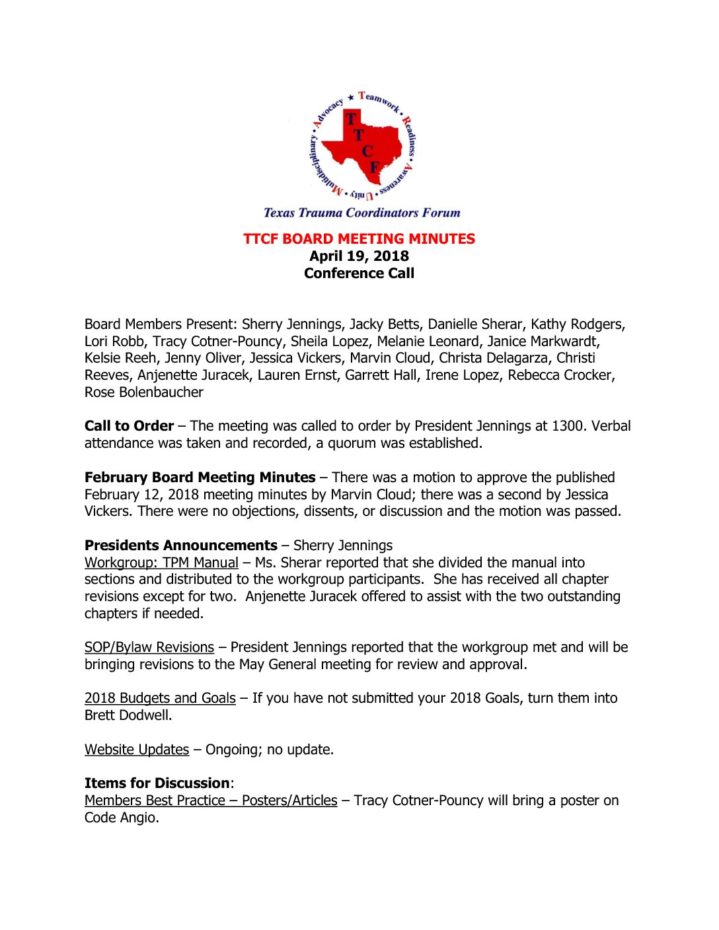 Advocacy ★ Teamwork • Readiness • Awareness • Unity • Multidisciplinary

T T C F

Texas Trauma Coordinators Forum

TTCF BOARD MEETING MINUTES
April 19, 2018
Conference Call

Board Members Present: Sherry Jennings, Jacky Betts, Danielle Sherar, Kathy Rodgers, Lori Robb, Tracy Cotner-Pouncy, Sheila Lopez, Melanie Leonard, Janice Markwardt, Kelsie Reeh, Jenny Oliver, Jessica Vickers, Marvin Cloud, Christa Delagarza, Christi Reeves, Anjenette Juracek, Lauren Ernst, Garrett Hall, Irene Lopez, Rebecca Crocker, Rose Bolenbaucher

Call to Order – The meeting was called to order by President Jennings at 1300. Verbal attendance was taken and recorded, a quorum was established.

February Board Meeting Minutes – There was a motion to approve the published February 12, 2018 meeting minutes by Marvin Cloud; there was a second by Jessica Vickers. There were no objections, dissents, or discussion and the motion was passed.

Presidents Announcements – Sherry Jennings
Workgroup: TPM Manual – Ms. Sherar reported that she divided the manual into sections and distributed to the workgroup participants. She has received all chapter revisions except for two. Anjenette Juracek offered to assist with the two outstanding chapters if needed.

SOP/Bylaw Revisions – President Jennings reported that the workgroup met and will be bringing revisions to the May General meeting for review and approval.

2018 Budgets and Goals – If you have not submitted your 2018 Goals, turn them into Brett Dodwell.

Website Updates – Ongoing; no update.

Items for Discussion:
Members Best Practice – Posters/Articles – Tracy Cotner-Pouncy will bring a poster on Code Angio.